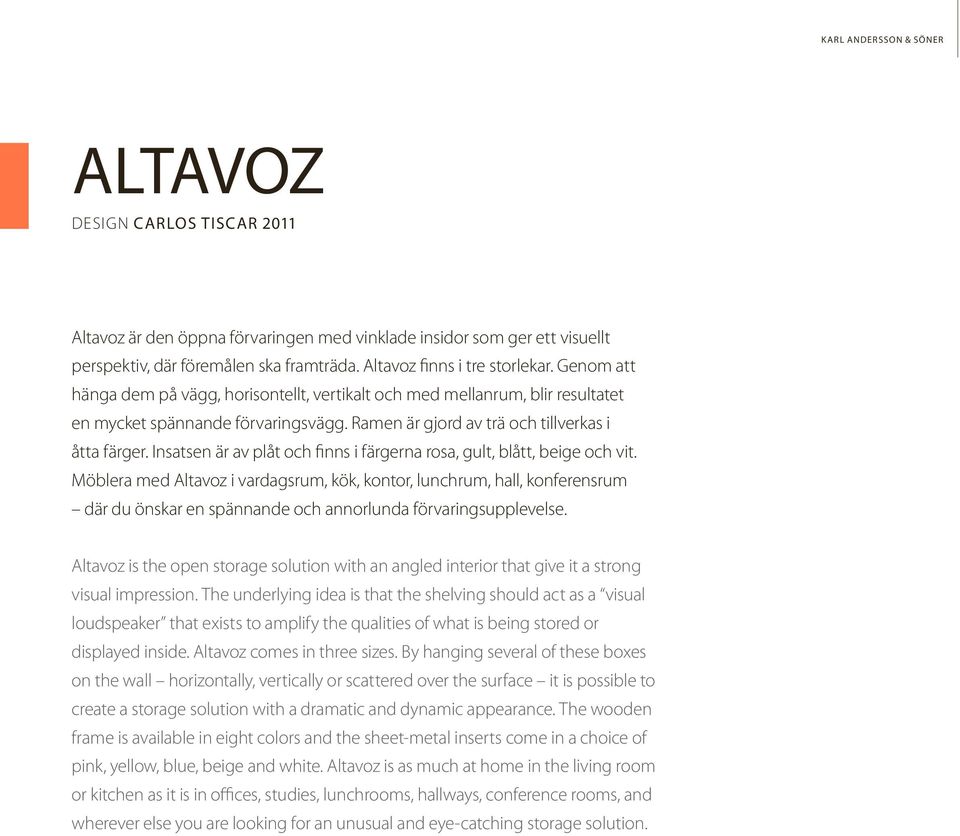 KARL ANDERSSON & SÖNER

ALTAVOZ

DESIGN CARLOS TISCAR 2011

Altavoz är den öppna förvaringen med vinklade insidor som ger ett visuellt perspektiv, där föremålen ska framträda. Altavoz finns i tre storlekar. Genom att hänga dem på vägg, horisontellt, vertikalt och med mellanrum, blir resultatet en mycket spännande förvaringsvägg. Ramen är gjord av trä och tillverkas i åtta färger. Insatsen är av plåt och finns i färgerna rosa, gult, blått, beige och vit. Möblera med Altavoz i vardagsrum, kök, kontor, lunchrum, hall, konferensrum – där du önskar en spännande och annorlunda förvaringsupplevelse.

Altavoz is the open storage solution with an angled interior that give it a strong visual impression. The underlying idea is that the shelving should act as a "visual loudspeaker" that exists to amplify the qualities of what is being stored or displayed inside. Altavoz comes in three sizes. By hanging several of these boxes on the wall – horizontally, vertically or scattered over the surface – it is possible to create a storage solution with a dramatic and dynamic appearance. The wooden frame is available in eight colors and the sheet-metal inserts come in a choice of pink, yellow, blue, beige and white. Altavoz is as much at home in the living room or kitchen as it is in offices, studies, lunchrooms, hallways, conference rooms, and wherever else you are looking for an unusual and eye-catching storage solution.